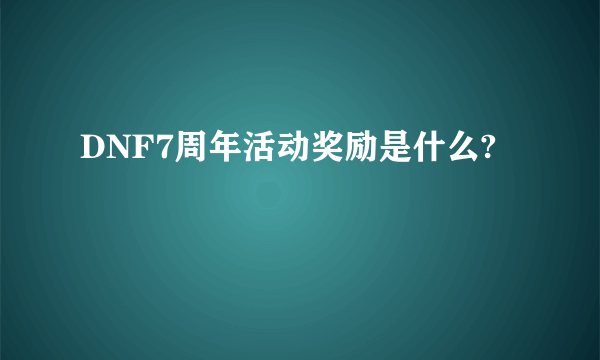 DNF7周年活动奖励是什么?